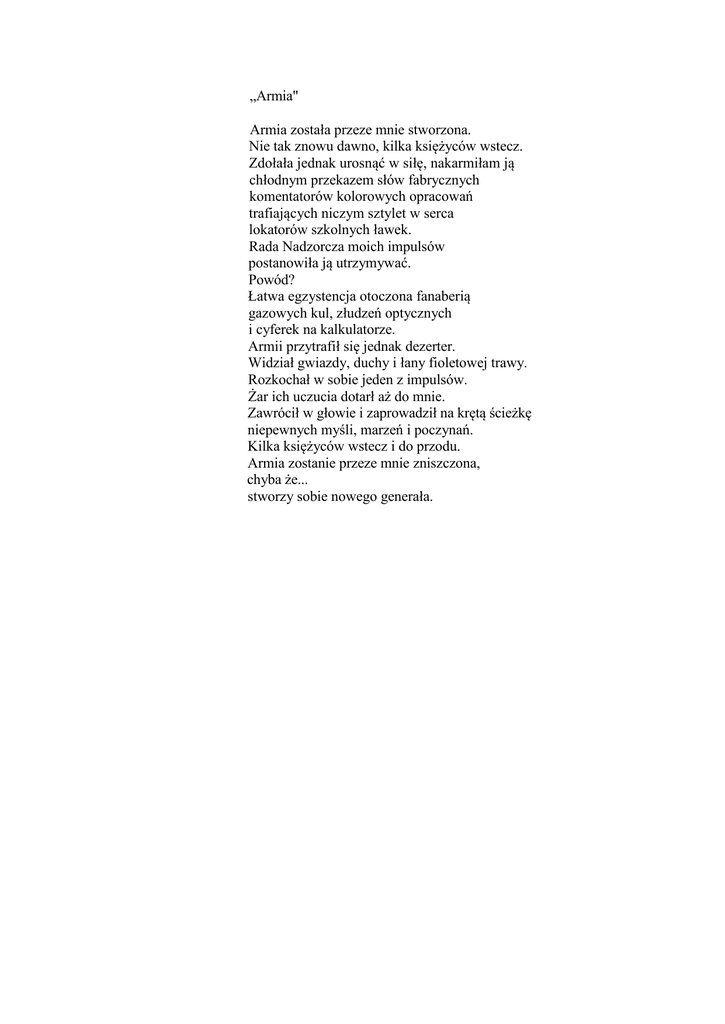 „Armia"

Armia została przeze mnie stworzona.
Nie tak znowu dawno, kilka księżyców wstecz.
Zdołała jednak urosnąć w siłę, nakarmiłam ją
chłodnym przekazem słów fabrycznych
komentatorów kolorowych opracowań
trafiających niczym sztylet w serca
lokatorów szkolnych ławek.
Rada Nadzorcza moich impulsów
postanowiła ją utrzymywać.
Powód?
Łatwa egzystencja otoczona fanaberią
gazowych kul, złudzeń optycznych
i cyferek na kalkulatorze.
Armii przytrafił się jednak dezerter.
Widział gwiazdy, duchy i łany fioletowej trawy.
Rozkochał w sobie jeden z impulsów.
Żar ich uczucia dotarł aż do mnie.
Zawrócił w głowie i zaprowadził na krętą ścieżkę
niepewnych myśli, marzeń i poczynań.
Kilka księżyców wstecz i do przodu.
Armia zostanie przeze mnie zniszczona,
chyba że...
stworzy sobie nowego generała.